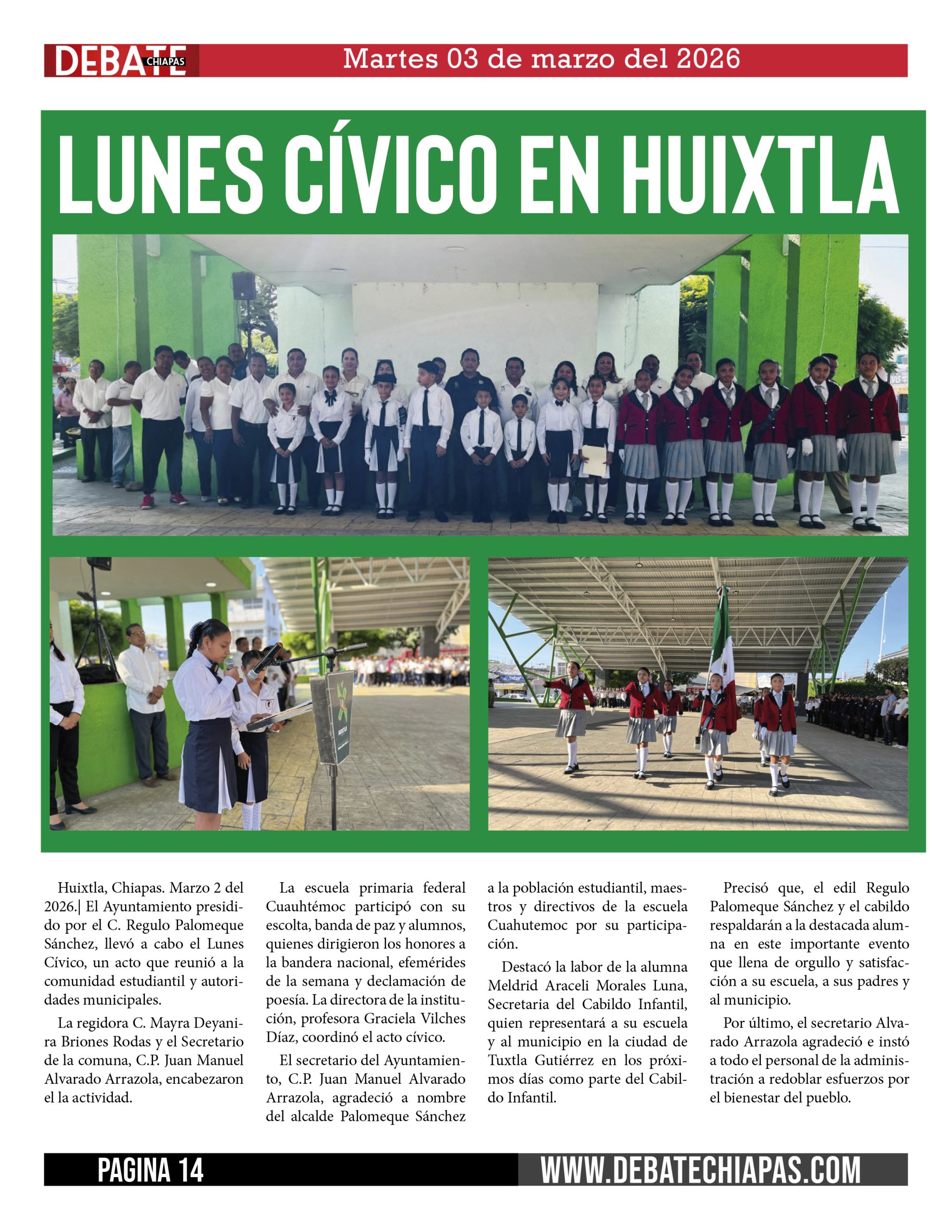 DEBATE CHIAPAS

Martes 03 de marzo del 2026

LUNES CÍVICO EN HUIXTLA

Huixtla, Chiapas. Marzo 2 del 2026.| El Ayuntamiento presidido por el C. Regulo Palomeque Sánchez, llevó a cabo el Lunes Cívico, un acto que reunió a la comunidad estudiantil y autoridades municipales.

La regidora C. Mayra Deyanira Briones Rodas y el Secretario de la comuna, C.P. Juan Manuel Alvarado Arrazola, encabezaron el la actividad.

La escuela primaria federal Cuauhtémoc participó con su escolta, banda de paz y alumnos, quienes dirigieron los honores a la bandera nacional, efemérides de la semana y declamación de poesía. La directora de la institución, profesora Graciela Vilches Díaz, coordinó el acto cívico.

El secretario del Ayuntamiento, C.P. Juan Manuel Alvarado Arrazola, agradeció a nombre del alcalde Palomeque Sánchez a la población estudiantil, maestros y directivos de la escuela Cuahutemoc por su participación.

Destacó la labor de la alumna Meldrid Araceli Morales Luna, Secretaria del Cabildo Infantil, quien representará a su escuela y al municipio en la ciudad de Tuxtla Gutiérrez en los próximos días como parte del Cabildo Infantil.

Precisó que, el edil Regulo Palomeque Sánchez y el cabildo respaldarán a la destacada alumna en este importante evento que llena de orgullo y satisfacción a su escuela, a sus padres y al municipio.

Por último, el secretario Alvarado Arrazola agradeció e instó a todo el personal de la administración a redoblar esfuerzos por el bienestar del pueblo.

PAGINA 14

WWW.DEBATECHIAPAS.COM